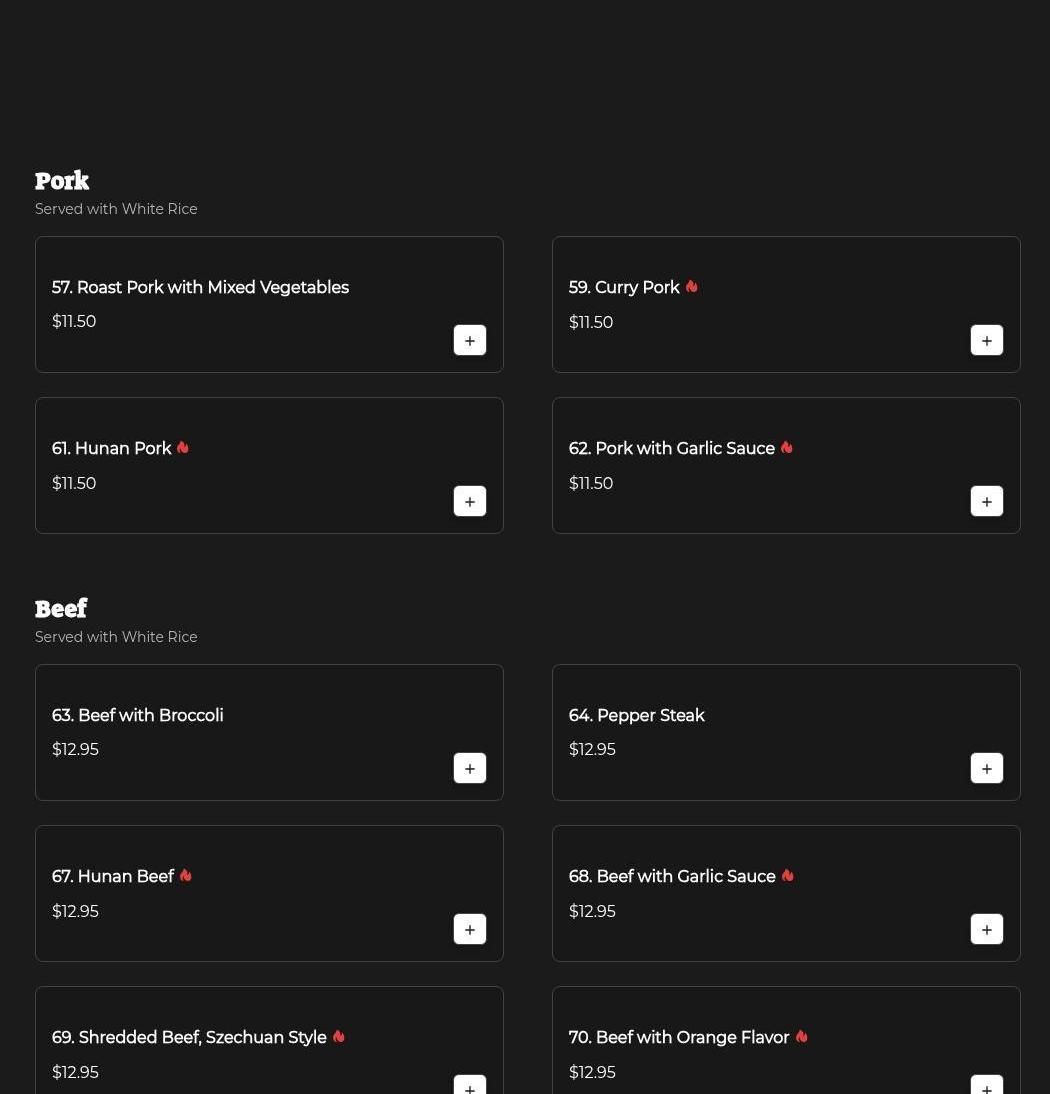 Pork
Served with White Rice

57. Roast Pork with Mixed Vegetables
$11.50
+

59. Curry Pork
$11.50
+

61. Hunan Pork
$11.50
+

62. Pork with Garlic Sauce
$11.50
+

Beef
Served with White Rice

63. Beef with Broccoli
$12.95
+

64. Pepper Steak
$12.95
+

67. Hunan Beef
$12.95
+

68. Beef with Garlic Sauce
$12.95
+

69. Shredded Beef, Szechuan Style
$12.95
+

70. Beef with Orange Flavor
$12.95
+